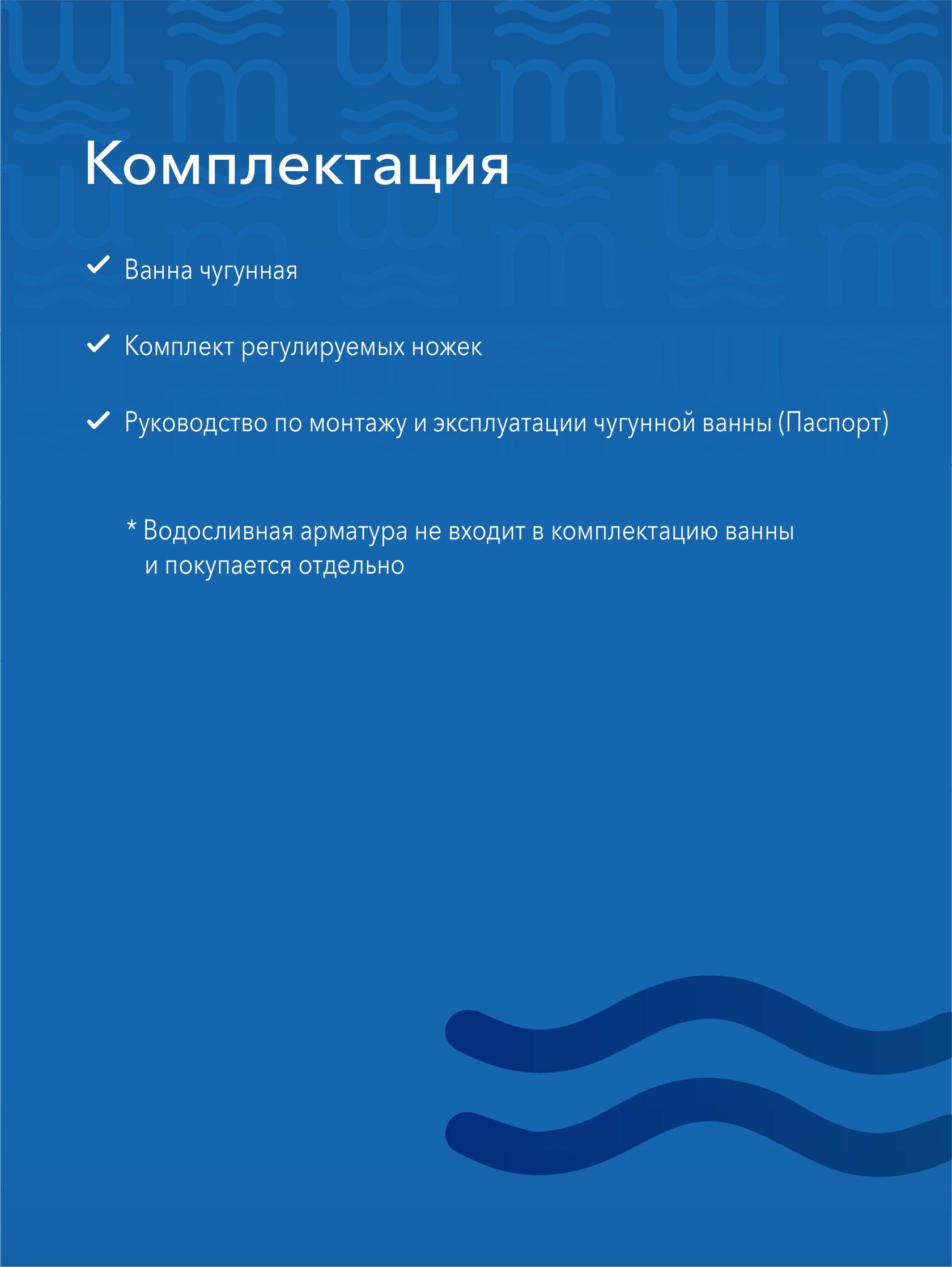 Комплектация

✓ Ванна чугунная

✓ Комплект регулируемых ножек

✓ Руководство по монтажу и эксплуатации чугунной ванны (Паспорт)

* Водосливная арматура не входит в комплектацию ванны и покупается отдельно